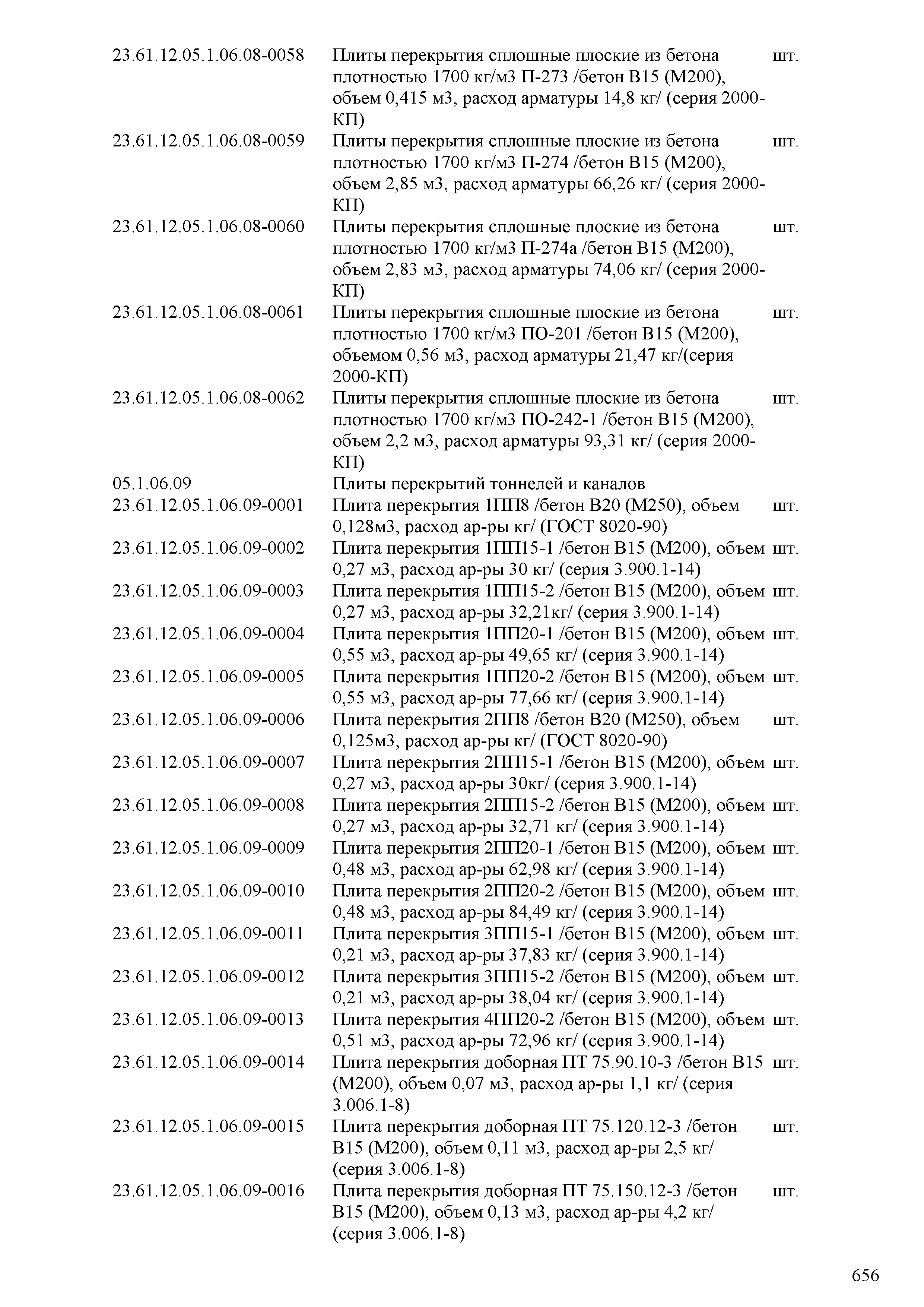 | | | |
|---|---|---|
| 23.61.12.05.1.06.08-0058 | Плиты перекрытия сплошные плоские из бетона плотностью 1700 кг/м3 П-273 /бетон В15 (М200), объем 0,415 м3, расход арматуры 14,8 кг/ (серия 2000-КП) | шт. |
| 23.61.12.05.1.06.08-0059 | Плиты перекрытия сплошные плоские из бетона плотностью 1700 кг/м3 П-274 /бетон В15 (М200), объем 2,85 м3, расход арматуры 66,26 кг/ (серия 2000-КП) | шт. |
| 23.61.12.05.1.06.08-0060 | Плиты перекрытия сплошные плоские из бетона плотностью 1700 кг/м3 П-274а /бетон В15 (М200), объем 2,83 м3, расход арматуры 74,06 кг/ (серия 2000-КП) | шт. |
| 23.61.12.05.1.06.08-0061 | Плиты перекрытия сплошные плоские из бетона плотностью 1700 кг/м3 ПО-201 /бетон В15 (М200), объемом 0,56 м3, расход арматуры 21,47 кг/(серия 2000-КП) | шт. |
| 23.61.12.05.1.06.08-0062 | Плиты перекрытия сплошные плоские из бетона плотностью 1700 кг/м3 ПО-242-1 /бетон В15 (М200), объем 2,2 м3, расход арматуры 93,31 кг/ (серия 2000-КП) | шт. |
| 05.1.06.09 | Плиты перекрытий тоннелей и каналов | |
| 23.61.12.05.1.06.09-0001 | Плита перекрытия 1ПП8 /бетон В20 (М250), объем 0,128м3, расход ар-ры кг/ (ГОСТ 8020-90) | шт. |
| 23.61.12.05.1.06.09-0002 | Плита перекрытия 1ПП15-1 /бетон В15 (М200), объем 0,27 м3, расход ар-ры 30 кг/ (серия 3.900.1-14) | шт. |
| 23.61.12.05.1.06.09-0003 | Плита перекрытия 1ПП15-2 /бетон В15 (М200), объем 0,27 м3, расход ар-ры 32,21кг/ (серия 3.900.1-14) | шт. |
| 23.61.12.05.1.06.09-0004 | Плита перекрытия 1ПП20-1 /бетон В15 (М200), объем 0,55 м3, расход ар-ры 49,65 кг/ (серия 3.900.1-14) | шт. |
| 23.61.12.05.1.06.09-0005 | Плита перекрытия 1ПП20-2 /бетон В15 (М200), объем 0,55 м3, расход ар-ры 77,66 кг/ (серия 3.900.1-14) | шт. |
| 23.61.12.05.1.06.09-0006 | Плита перекрытия 2ПП8 /бетон В20 (М250), объем 0,125м3, расход ар-ры кг/ (ГОСТ 8020-90) | шт. |
| 23.61.12.05.1.06.09-0007 | Плита перекрытия 2ПП15-1 /бетон В15 (М200), объем 0,27 м3, расход ар-ры 30кг/ (серия 3.900.1-14) | шт. |
| 23.61.12.05.1.06.09-0008 | Плита перекрытия 2ПП15-2 /бетон В15 (М200), объем 0,27 м3, расход ар-ры 32,71 кг/ (серия 3.900.1-14) | шт. |
| 23.61.12.05.1.06.09-0009 | Плита перекрытия 2ПП20-1 /бетон В15 (М200), объем 0,48 м3, расход ар-ры 62,98 кг/ (серия 3.900.1-14) | шт. |
| 23.61.12.05.1.06.09-0010 | Плита перекрытия 2ПП20-2 /бетон В15 (М200), объем 0,48 м3, расход ар-ры 84,49 кг/ (серия 3.900.1-14) | шт. |
| 23.61.12.05.1.06.09-0011 | Плита перекрытия 3ПП15-1 /бетон В15 (М200), объем 0,21 м3, расход ар-ры 37,83 кг/ (серия 3.900.1-14) | шт. |
| 23.61.12.05.1.06.09-0012 | Плита перекрытия 3ПП15-2 /бетон В15 (М200), объем 0,21 м3, расход ар-ры 38,04 кг/ (серия 3.900.1-14) | шт. |
| 23.61.12.05.1.06.09-0013 | Плита перекрытия 4ПП20-2 /бетон В15 (М200), объем 0,51 м3, расход ар-ры 72,96 кг/ (серия 3.900.1-14) | шт. |
| 23.61.12.05.1.06.09-0014 | Плита перекрытия доборная ПТ 75.90.10-3 /бетон В15 (М200), объем 0,07 м3, расход ар-ры 1,1 кг/ (серия 3.006.1-8) | шт. |
| 23.61.12.05.1.06.09-0015 | Плита перекрытия доборная ПТ 75.120.12-3 /бетон В15 (М200), объем 0,11 м3, расход ар-ры 2,5 кг/ (серия 3.006.1-8) | шт. |
| 23.61.12.05.1.06.09-0016 | Плита перекрытия доборная ПТ 75.150.12-3 /бетон В15 (М200), объем 0,13 м3, расход ар-ры 4,2 кг/ (серия 3.006.1-8) | шт. |

656